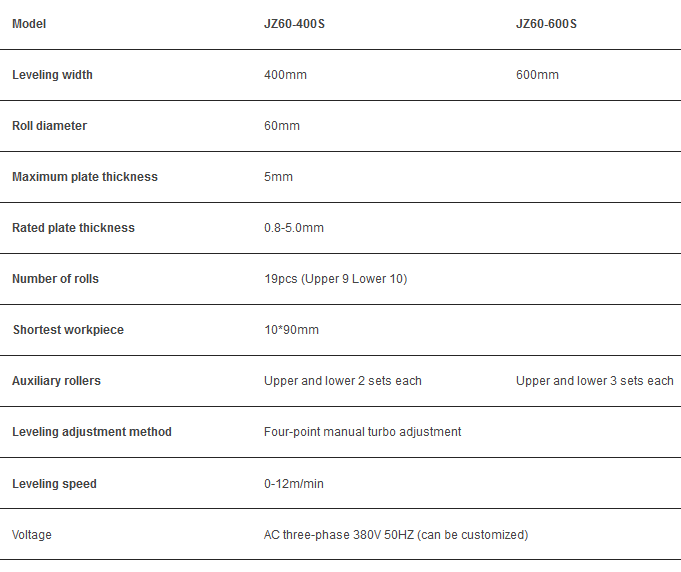 | Model | JZ60-400S | JZ60-600S |
|---|---|---|
| Leveling width | 400mm | 600mm |
| Roll diameter | 60mm | |
| Maximum plate thickness | 5mm | |
| Rated plate thickness | 0.8-5.0mm | |
| Number of rolls | 19pcs (Upper 9 Lower 10) | |
| Shortest workpiece | 10*90mm | |
| Auxiliary rollers | Upper and lower 2 sets each | Upper and lower 3 sets each |
| Leveling adjustment method | Four-point manual turbo adjustment | |
| Leveling speed | 0-12m/min | |
| Voltage | AC three-phase 380V 50HZ (can be customized) | |